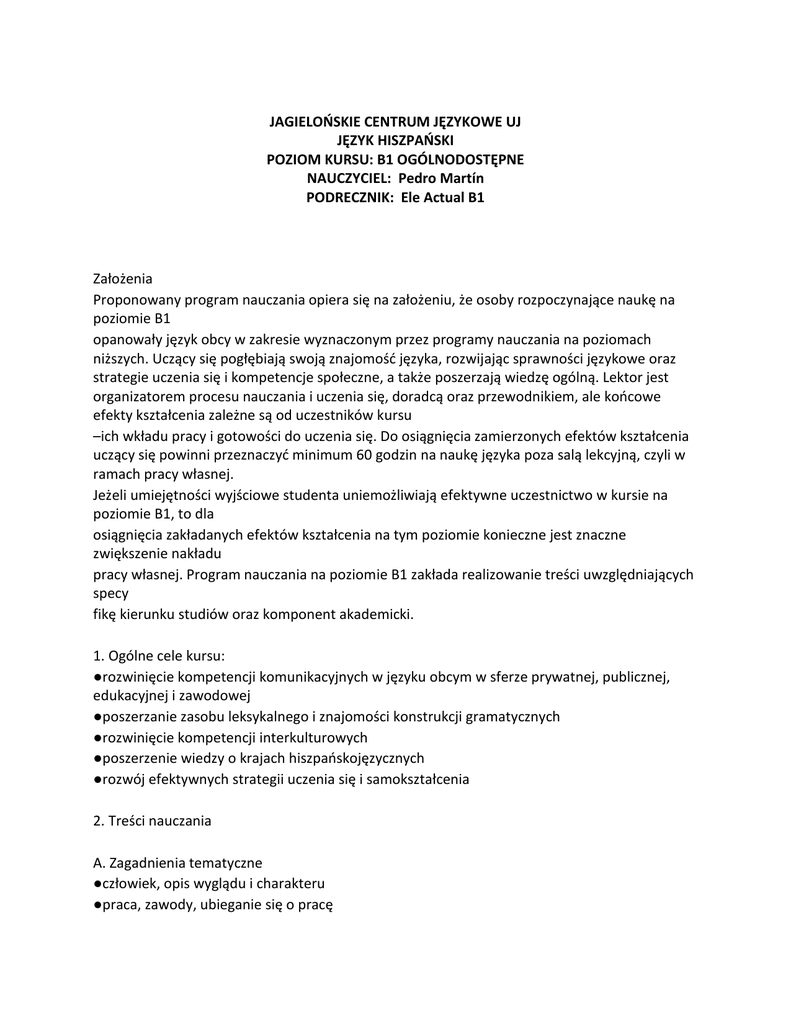 JAGIELOŃSKIE CENTRUM JĘZYKOWE UJ
JĘZYK HISZPAŃSKI
POZIOM KURSU: B1 OGÓLNODOSTĘPNE
NAUCZYCIEL: Pedro Martín
PODRECZNIK: Ele Actual B1

Założenia
Proponowany program nauczania opiera się na założeniu, że osoby rozpoczynające naukę na poziomie B1
opanowały język obcy w zakresie wyznaczonym przez programy nauczania na poziomach niższych. Uczący się pogłębiają swoją znajomość języka, rozwijając sprawności językowe oraz strategie uczenia się i kompetencje społeczne, a także poszerzają wiedzę ogólną. Lektor jest organizatorem procesu nauczania i uczenia się, doradcą oraz przewodnikiem, ale końcowe efekty kształcenia zależne są od uczestników kursu
–ich wkładu pracy i gotowości do uczenia się. Do osiągnięcia zamierzonych efektów kształcenia uczący się powinni przeznaczyć minimum 60 godzin na naukę języka poza salą lekcyjną, czyli w ramach pracy własnej.
Jeżeli umiejętności wyjściowe studenta uniemożliwiają efektywne uczestnictwo w kursie na poziomie B1, to dla
osiągnięcia zakładanych efektów kształcenia na tym poziomie konieczne jest znaczne zwiększenie nakładu
pracy własnej. Program nauczania na poziomie B1 zakłada realizowanie treści uwzględniających specy
fikę kierunku studiów oraz komponent akademicki.

1. Ogólne cele kursu:
●rozwinięcie kompetencji komunikacyjnych w języku obcym w sferze prywatnej, publicznej, edukacyjnej i zawodowej
●poszerzanie zasobu leksykalnego i znajomości konstrukcji gramatycznych
●rozwinięcie kompetencji interkulturowych
●poszerzenie wiedzy o krajach hiszpańskojęzycznych
●rozwój efektywnych strategii uczenia się i samokształcenia

2. Treści nauczania

A. Zagadnienia tematyczne
●człowiek, opis wyglądu i charakteru
●praca, zawody, ubieganie się o pracę